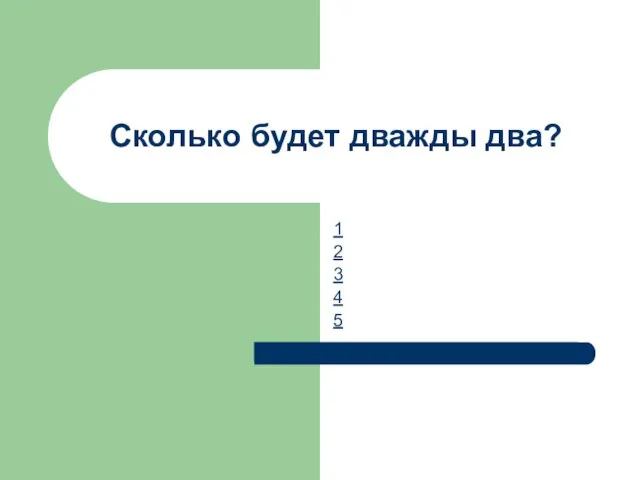 Сколько будет дважды два?

1
2
3
4
5